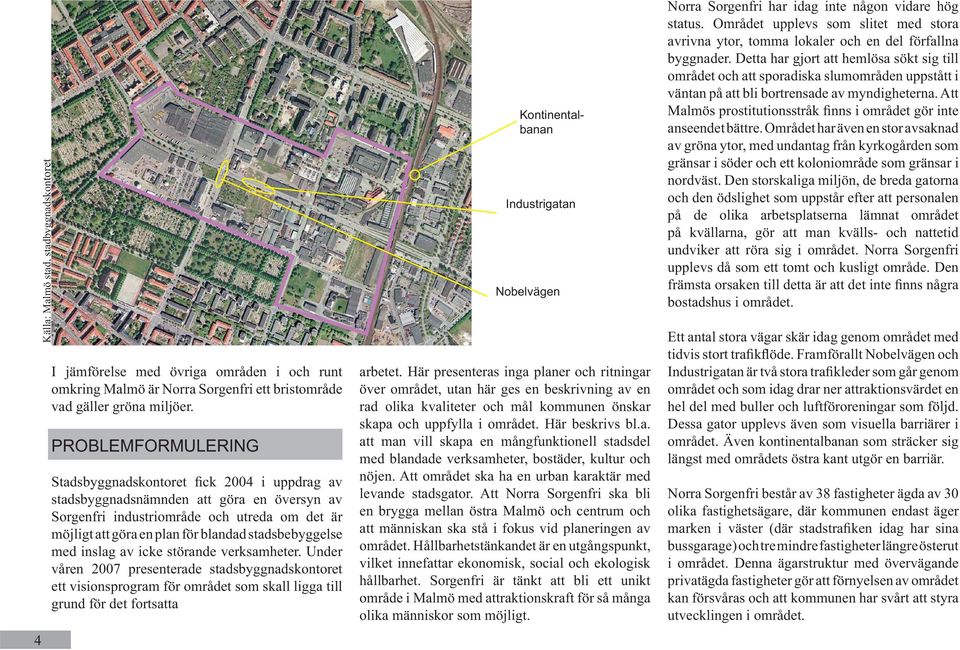 Källa: Malmö stad, stadsbyggnadskontoret

Kontinentalbanan

Industrigatan

Nobelvägen

I jämförelse med övriga områden i och runt omkring Malmö är Norra Sorgenfri ett bristområde vad gäller gröna miljöer.

PROBLEMFORMULERING

Stadsbyggnadskontoret fick 2004 i uppdrag av stadsbyggnadsnämnden att göra en översyn av Sorgenfri industriområde och utreda om det är möjligt att göra en plan för blandad stadsbebyggelse med inslag av icke störande verksamheter. Under våren 2007 presenterade stadsbyggnadskontoret ett visionsprogram för området som skall ligga till grund för det fortsatta

arbetet. Här presenteras inga planer och ritningar över området, utan här ges en beskrivning av en rad olika kvaliteter och mål kommunen önskar skapa och uppfylla i området. Här beskrivs bl.a. att man vill skapa en mångfunktionell stadsdel med blandade verksamheter, bostäder, kultur och nöjen. Att området ska ha en urban karaktär med levande stadsgator. Att Norra Sorgenfri ska bli en brygga mellan östra Malmö och centrum och att människan ska stå i fokus vid planeringen av området. Hållbarhetstänkandet är en utgångspunkt, vilket innefattar ekonomisk, social och ekologisk hållbarhet. Sorgenfri är tänkt att bli ett unikt område i Malmö med attraktionskraft för så många olika människor som möjligt.

Norra Sorgenfri har idag inte någon vidare hög status. Området upplevs som slitet med stora avrivna ytor, tomma lokaler och en del förfallna byggnader. Detta har gjort att hemlösa sökt sig till området och att sporadiska slumområden uppstått i väntan på att bli bortrensade av myndigheterna. Att Malmös prostitutionsstråk finns i området gör inte anseendet bättre. Området har även en stor avsaknad av gröna ytor, med undantag från kyrkogården som gränsar i söder och ett koloniområde som gränsar i nordväst. Den storskaliga miljön, de breda gatorna och den ödslighet som uppstår efter att personalen på de olika arbetsplatserna lämnat området på kvällarna, gör att man kvälls- och nattetid undviker att röra sig i området. Norra Sorgenfri upplevs då som ett tomt och kusligt område. Den främsta orsaken till detta är att det inte finns några bostadshus i området.

Ett antal stora vägar skär idag genom området med tidvis stort trafikflöde. Framförallt Nobelvägen och Industrigatan är två stora trafikleder som går genom området och som idag drar ner attraktionsvärdet en hel del med buller och luftföroreningar som följd. Dessa gator upplevs även som visuella barriärer i området. Även kontinentalbanan som sträcker sig längst med områdets östra kant utgör en barriär.

Norra Sorgenfri består av 38 fastigheter ägda av 30 olika fastighetsägare, där kommunen endast äger marken i väster (där stadstrafiken idag har sina bussgarage) och tre mindre fastigheter längre österut i området. Denna ägarstruktur med övervägande privatägda fastigheter gör att förnyelsen av området kan försvåras och att kommunen har svårt att styra utvecklingen i området.

4